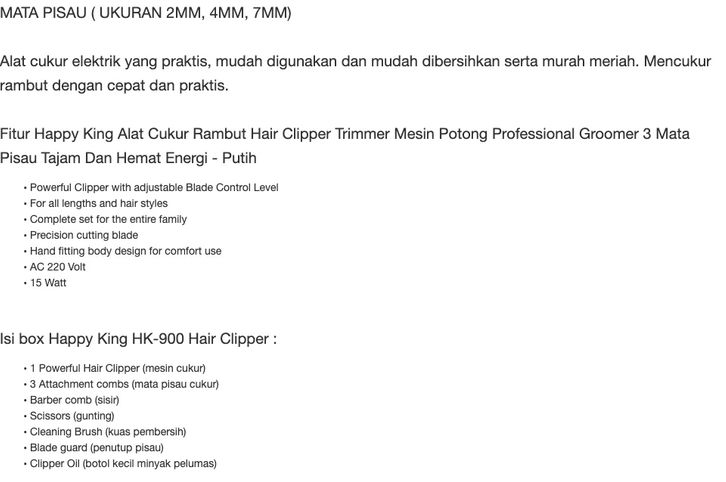 MATA PISAU ( UKURAN 2MM, 4MM, 7MM)

Alat cukur elektrik yang praktis, mudah digunakan dan mudah dibersihkan serta murah meriah. Mencukur rambut dengan cepat dan praktis.

Fitur Happy King Alat Cukur Rambut Hair Clipper Trimmer Mesin Potong Professional Groomer 3 Mata Pisau Tajam Dan Hemat Energi - Putih

• Powerful Clipper with adjustable Blade Control Level
• For all lengths and hair styles
• Complete set for the entire family
• Precision cutting blade
• Hand fitting body design for comfort use
• AC 220 Volt
• 15 Watt

Isi box Happy King HK-900 Hair Clipper :

• 1 Powerful Hair Clipper (mesin cukur)
• 3 Attachment combs (mata pisau cukur)
• Barber comb (sisir)
• Scissors (gunting)
• Cleaning Brush (kuas pembersih)
• Blade guard (penutup pisau)
• Clipper Oil (botol kecil minyak pelumas)